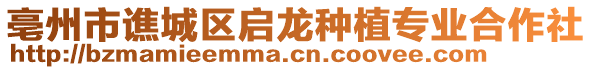 亳州市谯城区启龙种植专业合作社
http://bzmamieemma.cn.coovee.com